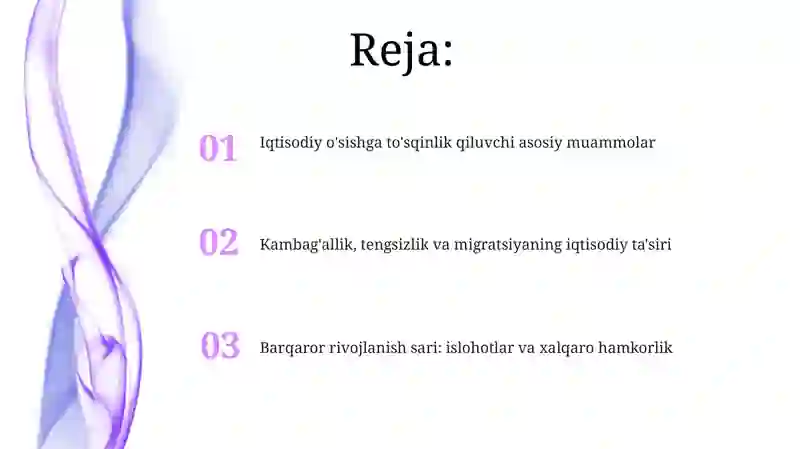 Reja:

01 Iqtisodiy o'sishga to'sqinlik qiluvchi asosiy muammolar

02 Kambag'allik, tengsizlik va migratsiyaning iqtisodiy ta'siri

03 Barqaror rivojlanish sari: islohotlar va xalqaro hamkorlik